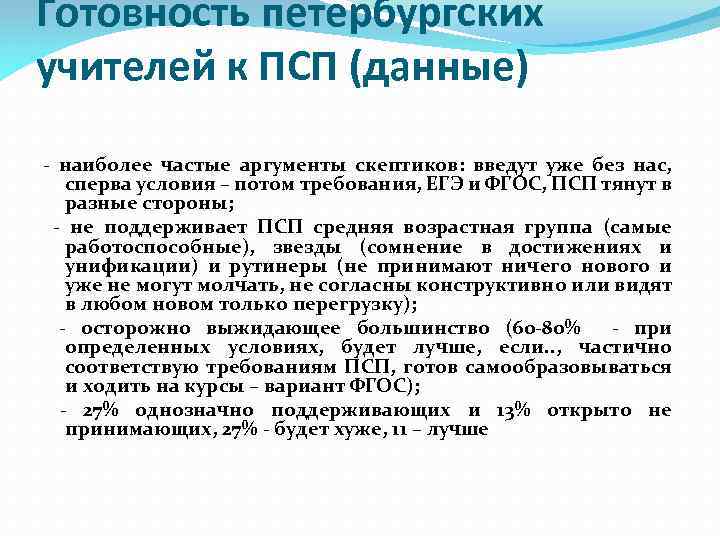 Готовность петербургских учителей к ПСП (данные)

- наиболее частые аргументы скептиков: введут уже без нас, сперва условия – потом требования, ЕГЭ и ФГОС, ПСП тянут в разные стороны;

- не поддерживает ПСП средняя возрастная группа (самые работоспособные), звезды (сомнение в достижениях и унификации) и рутинеры (не принимают ничего нового и уже не могут молчать, не согласны конструктивно или видят в любом новом только перегрузку);

- осторожно выжидающее большинство (60-80% - при определенных условиях, будет лучше, если.., частично соответствую требованиям ПСП, готов самообразовываться и ходить на курсы – вариант ФГОС);

- 27% однозначно поддерживающих и 13% открыто не принимающих, 27% - будет хуже, 11 – лучше